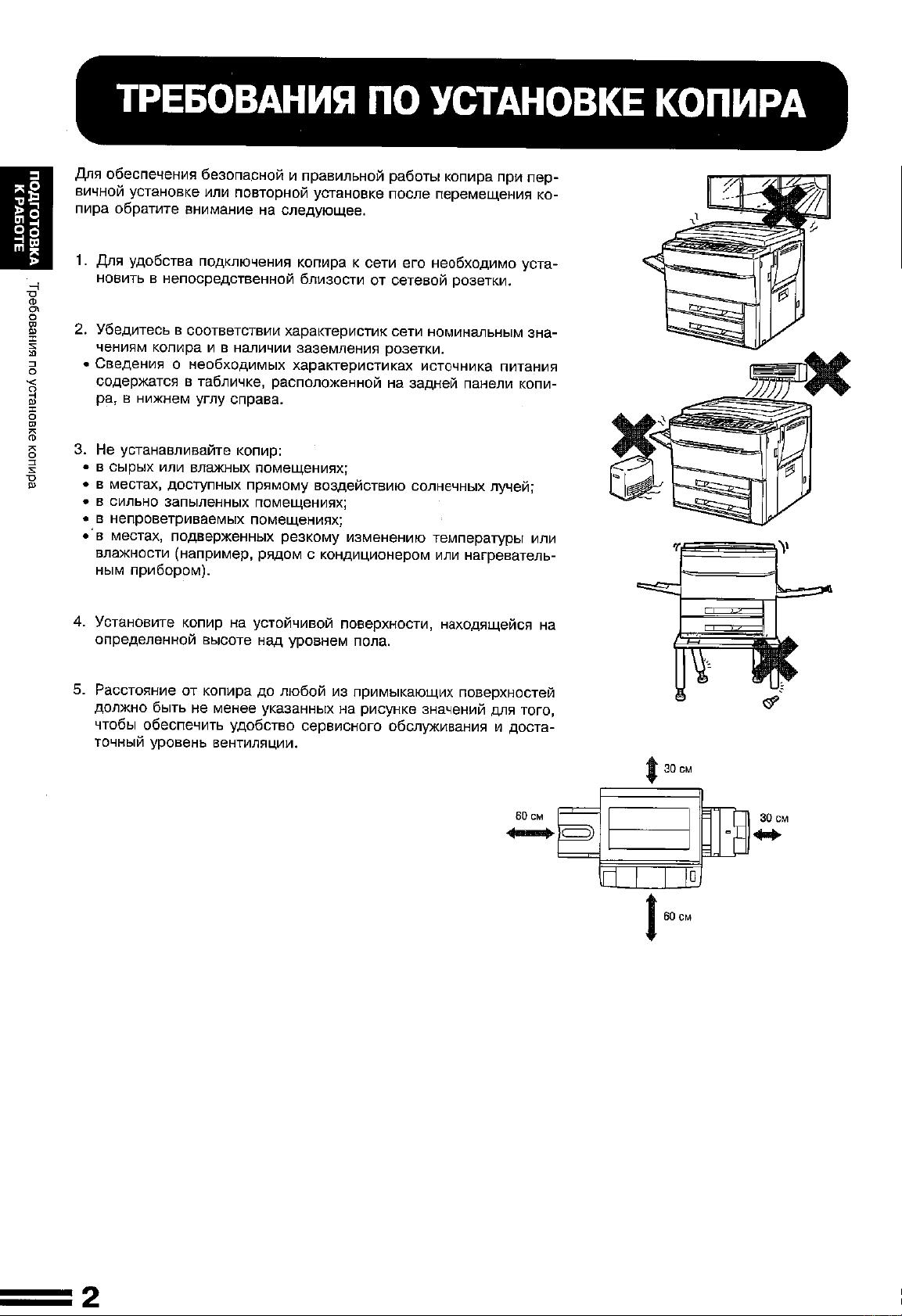 ТРЕБОВАНИЯ ПО УСТАНОВКЕ КОПИРА

ПОДГОТОВКА К РАБОТЕ

Требования по установке копира

Для обеспечения безопасной и правильной работы копира при первичной установке или повторной установке после перемещения копира обратите внимание на следующее.

1. Для удобства подключения копира к сети его необходимо установить в непосредственной близости от сетевой розетки.

2. Убедитесь в соответствии характеристик сети номинальным значениям копира и в наличии заземления розетки.
• Сведения о необходимых характеристиках источника питания содержатся в табличке, расположенной на задней панели копира, в нижнем углу справа.

3. Не устанавливайте копир:
• в сырых или влажных помещениях;
• в местах, доступных прямому воздействию солнечных лучей;
• в сильно запыленных помещениях;
• в непроветриваемых помещениях;
• в местах, подверженных резкому изменению температуры или влажности (например, рядом с кондиционером или нагревательным прибором).

4. Установите копир на устойчивой поверхности, находящейся на определенной высоте над уровнем пола.

5. Расстояние от копира до любой из примыкающих поверхностей должно быть не менее указанных на рисунке значений для того, чтобы обеспечить удобство сервисного обслуживания и достаточный уровень вентиляции.

30 см
60 см
30 см
60 см

2